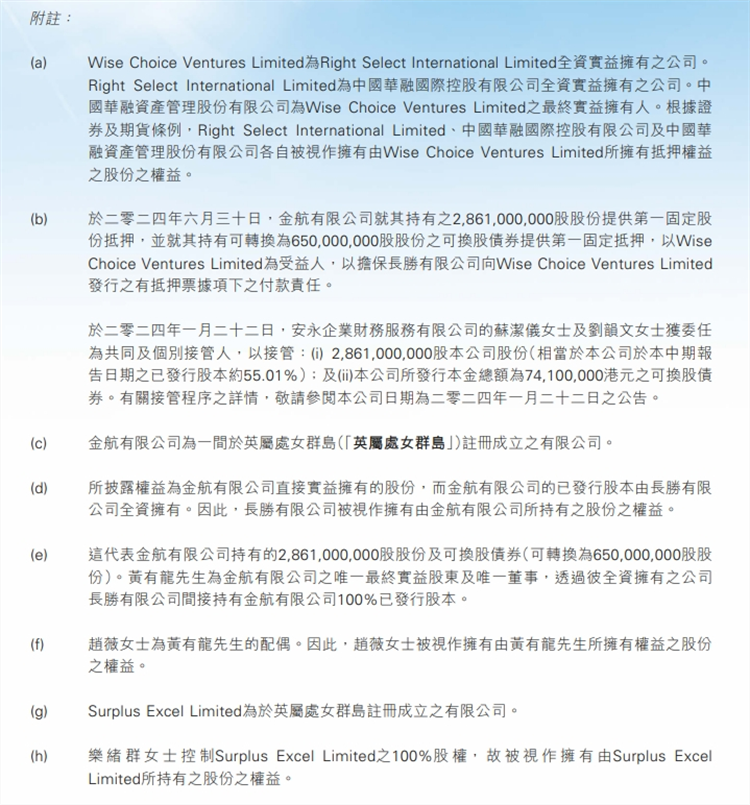 附註：

(a) Wise Choice Ventures Limited為Right Select International Limited全資實益擁有之公司。Right Select International Limited為中國華融國際控股有限公司全資實益擁有之公司。中國華融資產管理股份有限公司為Wise Choice Ventures Limited之最終實益擁有人。根據證券及期貨條例，Right Select International Limited、中國華融國際控股有限公司及中國華融資產管理股份有限公司各自被視作擁有由Wise Choice Ventures Limited所擁有抵押權益之股份之權益。

(b) 於二零二四年六月三十日，金航有限公司就其持有之2,861,000,000股股份提供第一固定股份抵押，並就其持有可轉換為650,000,000股股份之可換股債券提供第一固定抵押，以Wise Choice Ventures Limited為受益人，以擔保長勝有限公司向Wise Choice Ventures Limited發行之有抵押票據項下之付款責任。

於二零二四年一月二十二日，安永企業財務服務有限公司的蘇潔儀女士及劉韻文女士獲委任為共同及個別接管人，以接管：(i) 2,861,000,000股本公司股份（相當於本公司於本中期報告日期之已發行股本約55.01%）；及(ii)本公司所發行本金總額為74,100,000港元之可換股債券。有關接管程序之詳情，敬請參閱本公司日期為二零二四年一月二十二日之公告。

(c) 金航有限公司為一間於英屬處女群島（「英屬處女群島」）註冊成立之有限公司。

(d) 所披露權益為金航有限公司直接實益擁有的股份，而金航有限公司的已發行股本由長勝有限公司全資擁有。因此，長勝有限公司被視作擁有由金航有限公司所持有之股份之權益。

(e) 這代表金航有限公司持有的2,861,000,000股股份及可換股債券（可轉換為650,000,000股股份）。黃有龍先生為金航有限公司之唯一最終實益股東及唯一董事，透過彼全資擁有之公司長勝有限公司間接持有金航有限公司100%已發行股本。

(f) 趙薇女士為黃有龍先生的配偶。因此，趙薇女士被視作擁有由黃有龍先生所擁有權益之股份之權益。

(g) Surplus Excel Limited為於英屬處女群島註冊成立之有限公司。

(h) 樂緒群女士控制Surplus Excel Limited之100%股權，故被視作擁有由Surplus Excel Limited所持有之股份之權益。